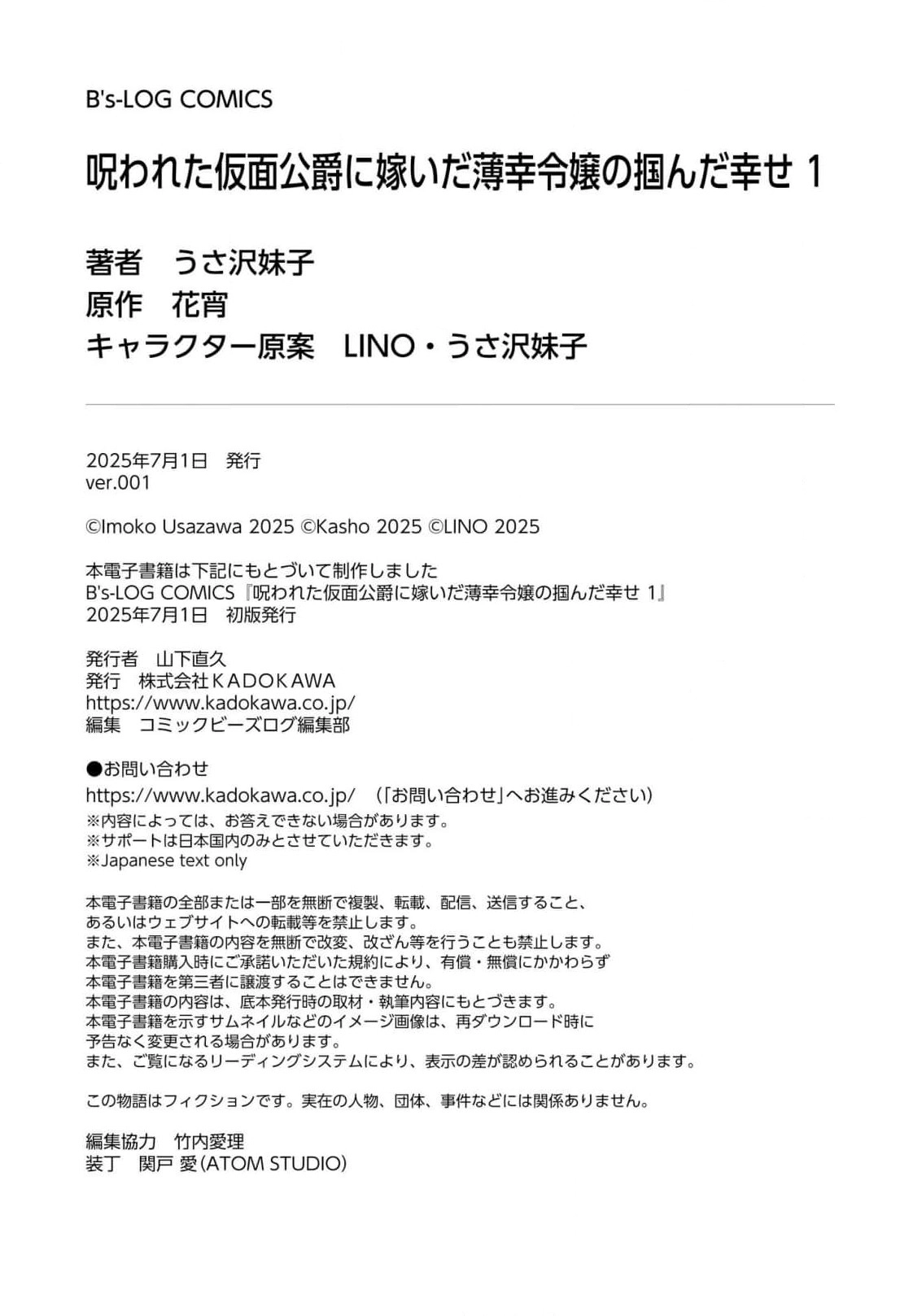 B's-LOG COMICS

呪われた仮面公爵に嫁いだ薄幸令嬢の掴んだ幸せ 1

著者　うさ沢妹子
原作　花宵
キャラクター原案　LINO・うさ沢妹子

2025年7月1日　発行
ver.001

©Imoko Usazawa 2025 ©Kasho 2025 ©LINO 2025

本電子書籍は下記にもとづいて制作しました
B's-LOG COMICS『呪われた仮面公爵に嫁いだ薄幸令嬢の掴んだ幸せ 1』
2025年7月1日　初版発行

発行者　山下直久
発行　株式会社ＫＡＤＯＫＡＷＡ
https://www.kadokawa.co.jp/
編集　コミックビーズログ編集部

●お問い合わせ
https://www.kadokawa.co.jp/　（「お問い合わせ」へお進みください）
※内容によっては、お答えできない場合があります。
※サポートは日本国内のみとさせていただきます。
※Japanese text only

本電子書籍の全部または一部を無断で複製、転載、配信、送信すること、
あるいはウェブサイトへの転載等を禁止します。
また、本電子書籍の内容を無断で改変、改ざん等を行うことも禁止します。
本電子書籍購入時にご承諾いただいた規約により、有償・無償にかかわらず
本電子書籍を第三者に譲渡することはできません。
本電子書籍の内容は、底本発行時の取材・執筆内容にもとづきます。
本電子書籍を示すサムネイルなどのイメージ画像は、再ダウンロード時に
予告なく変更される場合があります。
また、ご覧になるリーディングシステムにより、表示の差が認められることがあります。

この物語はフィクションです。実在の人物、団体、事件などには関係ありません。

編集協力　竹内愛理
装丁　関戸 愛（ATOM STUDIO）